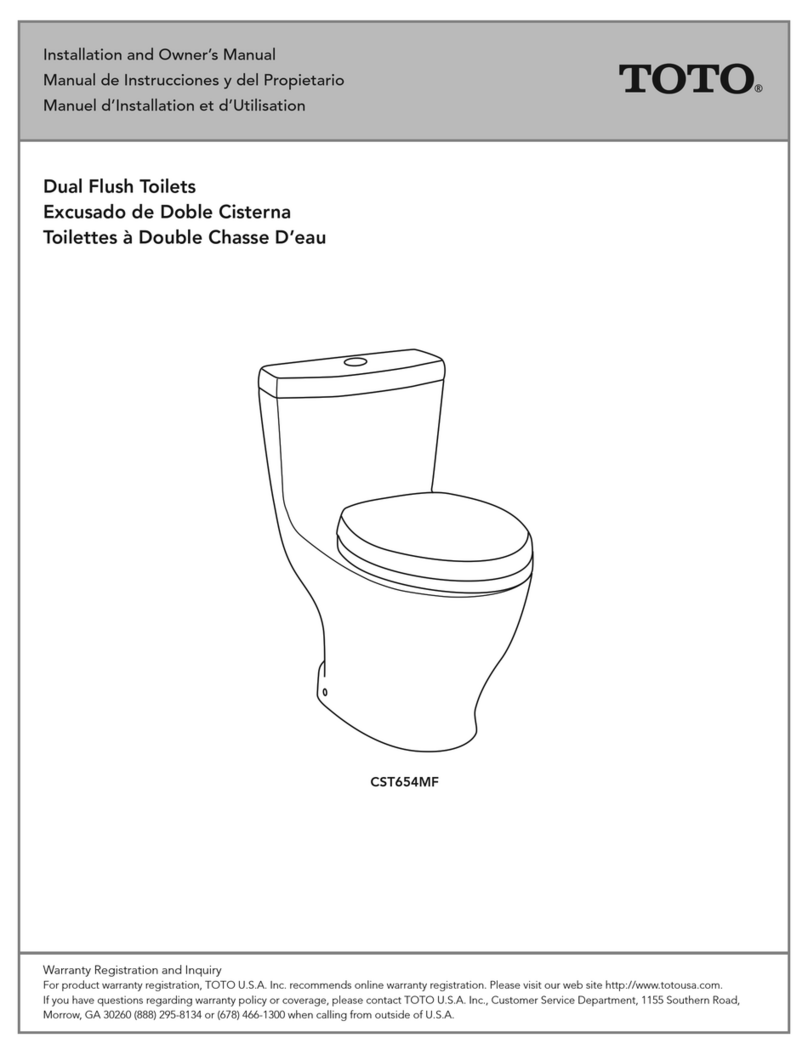 Installation and Owner's Manual
Manual de Instrucciones y del Propietario
Manuel d'Installation et d'Utilisation

TOTO®

Dual Flush Toilets
Excusado de Doble Cisterna
Toilettes à Double Chasse D'eau

CST654MF

Warranty Registration and Inquiry
For product warranty registration, TOTO U.S.A. Inc. recommends online warranty registration. Please visit our web site http://www.totousa.com.
If you have questions regarding warranty policy or coverage, please contact TOTO U.S.A. Inc., Customer Service Department, 1155 Southern Road, Morrow, GA 30260 (888) 295-8134 or (678) 466-1300 when calling from outside of U.S.A.